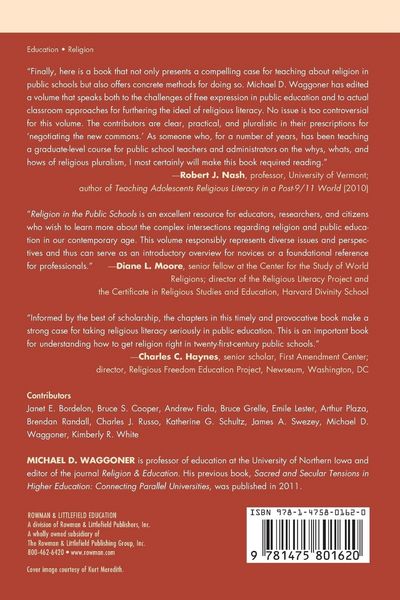 Education • Religion

"Finally, here is a book that not only presents a compelling case for teaching about religion in public schools but also offers concrete methods for doing so. Michael D. Waggoner has edited a volume that speaks both to the challenges of free expression in public education and to actual classroom approaches for furthering the ideal of religious literacy. No issue is too controversial for this volume. The contributors are clear, practical, and pluralistic in their prescriptions for 'negotiating the new commons.' As someone who, for a number of years, has been teaching a graduate-level course for public school teachers and administrators on the whys, whats, and hows of religious pluralism, I most certainly will make this book required reading."
—Robert J. Nash, professor, University of Vermont; author of Teaching Adolescents Religious Literacy in a Post-9/11 World (2010)

"Religion in the Public Schools is an excellent resource for educators, researchers, and citizens who wish to learn more about the complex intersections regarding religion and public education in our contemporary age. This volume responsibly represents diverse issues and perspectives and thus can serve as an introductory overview for novices or a foundational reference for professionals." —Diane L. Moore, senior fellow at the Center for the Study of World Religions; director of the Religious Literacy Project and the Certificate in Religious Studies and Education, Harvard Divinity School

"Informed by the best of scholarship, the chapters in this timely and provocative book make a strong case for taking religious literacy seriously in public education. This is an important book for understanding how to get religion right in twenty-first-century public schools."
—Charles C. Haynes, senior scholar, First Amendment Center; director, Religious Freedom Education Project, Newseum, Washington, DC

Contributors
Janet E. Bordelon, Bruce S. Cooper, Andrew Fiala, Bruce Grelle, Emile Lester, Arthur Plaza, Brendan Randall, Charles J. Russo, Katherine G. Schultz, James A. Swezey, Michael D. Waggoner, Kimberly R. White

MICHAEL D. WAGGONER is professor of education at the University of Northern Iowa and editor of the journal Religion & Education. His previous book, Sacred and Secular Tensions in Higher Education: Connecting Parallel Universities, was published in 2011.

ROWMAN & LITTLEFIELD EDUCATION
A division of Rowman & Littlefield Publishers, Inc.
A wholly owned subsidiary of
The Rowman & Littlefield Publishing Group, Inc.
800-462-6420 • www.rowman.com

Cover image courtesy of Kurt Meredith.

ISBN 978-1-4758-0162-0

9 781475 801620